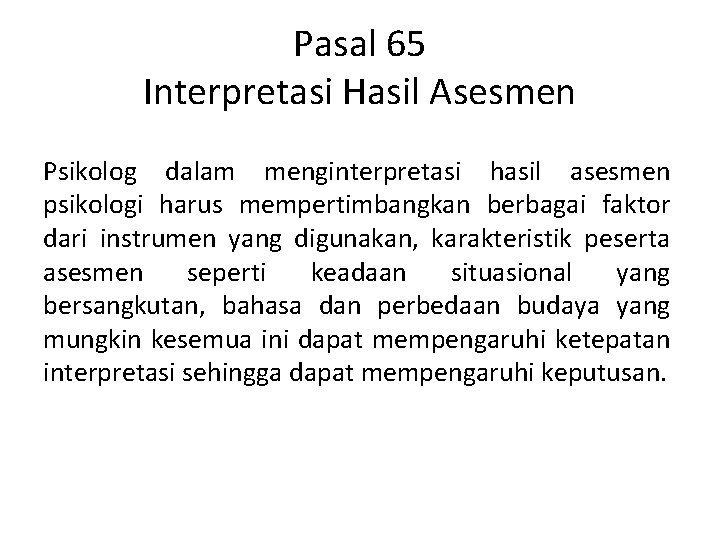 Pasal 65
Interpretasi Hasil Asesmen

Psikolog dalam menginterpretasi hasil asesmen psikologi harus mempertimbangkan berbagai faktor dari instrumen yang digunakan, karakteristik peserta asesmen seperti keadaan situasional yang bersangkutan, bahasa dan perbedaan budaya yang mungkin kesemua ini dapat mempengaruhi ketepatan interpretasi sehingga dapat mempengaruhi keputusan.